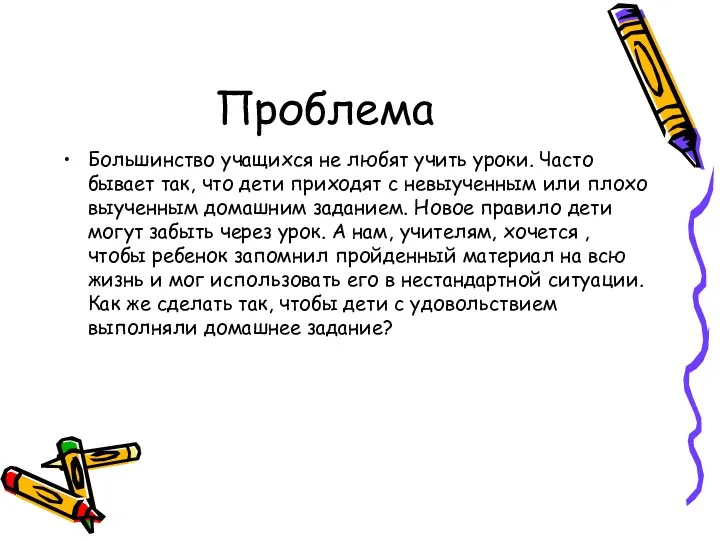 Проблема

• Большинство учащихся не любят учить уроки. Часто бывает так, что дети приходят с невыученным или плохо выученным домашним заданием. Новое правило дети могут забыть через урок. А нам, учителям, хочется , чтобы ребенок запомнил пройденный материал на всю жизнь и мог использовать его в нестандартной ситуации. Как же сделать так, чтобы дети с удовольствием выполняли домашнее задание?